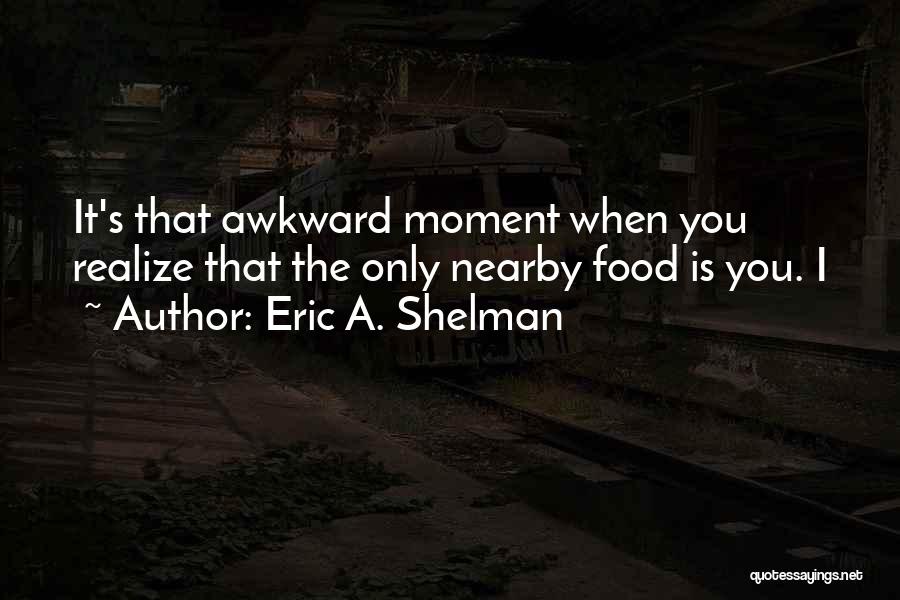 It's that awkward moment when you realize that the only nearby food is you. I

~ Author: Eric A. Shelman

quotessayings.net